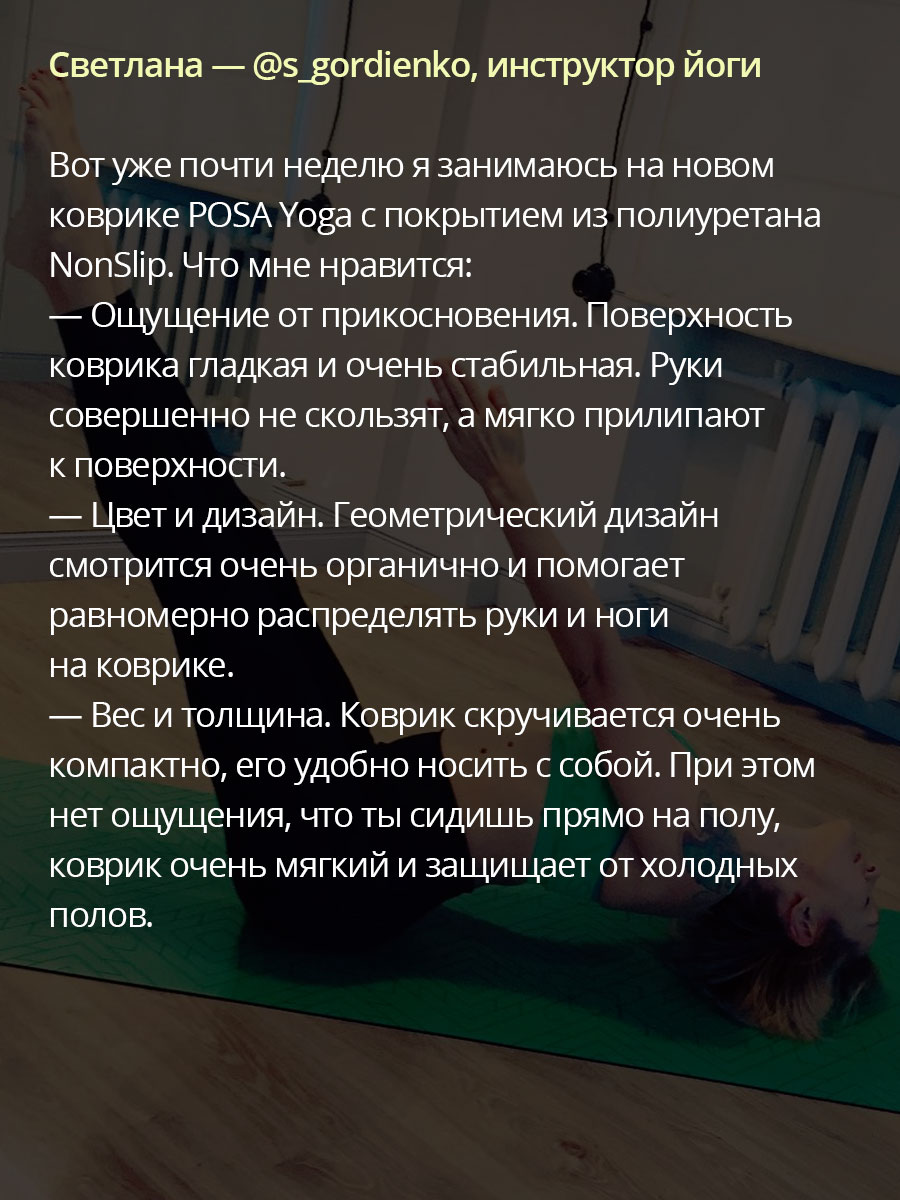 Светлана — @s_gordienko, инструктор йоги

Вот уже почти неделю я занимаюсь на новом коврике POSA Yoga с покрытием из полиуретана NonSlip. Что мне нравится:
— Ощущение от прикосновения. Поверхность коврика гладкая и очень стабильная. Руки совершенно не скользят, а мягко прилипают к поверхности.
— Цвет и дизайн. Геометрический дизайн смотрится очень органично и помогает равномерно распределять руки и ноги на коврике.
— Вес и толщина. Коврик скручивается очень компактно, его удобно носить с собой. При этом нет ощущения, что ты сидишь прямо на полу, коврик очень мягкий и защищает от холодных полов.